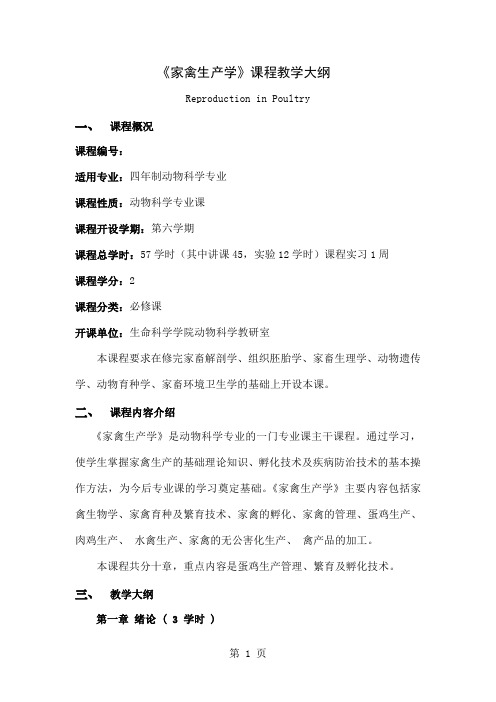 《家禽生产学》课程教学大纲

Reproduction in Poultry

一、 课程概况

课程编号：

适用专业：四年制动物科学专业

课程性质：动物科学专业课

课程开设学期：第六学期

课程总学时：57 学时（其中讲课 45，实验 12 学时）课程实习 1 周

课程学分：2

课程分类：必修课

开课单位：生命科学学院动物科学教研室

本课程要求在修完家畜解剖学、组织胚胎学、家畜生理学、动物遗传学、动物育种学、家畜环境卫生学的基础上开设本课。

二、 课程内容介绍

《家禽生产学》是动物科学专业的一门专业课主干课程。通过学习，使学生掌握家禽生产的基础理论知识、孵化技术及疾病防治技术的基本操作方法，为今后专业课的学习奠定基础。《家禽生产学》主要内容包括家禽生物学、家禽育种及繁育技术、家禽的孵化、家禽的管理、蛋鸡生产、肉鸡生产、 水禽生产、家禽的无公害化生产、 禽产品的加工。

本课程共分十章，重点内容是蛋鸡生产管理、繁育及孵化技术。

三、 教学大纲

第一章 绪论 （ 3 学时 ）

第 1 页